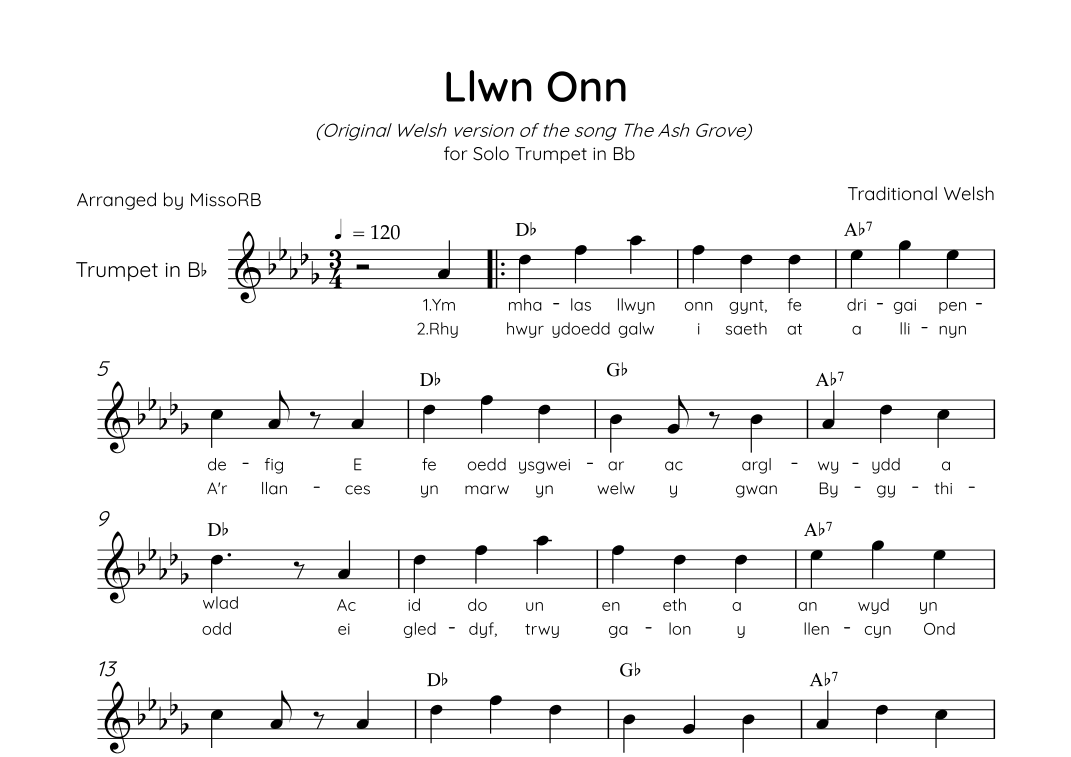 Llwn Onn

(Original Welsh version of the song The Ash Grove)
for Solo Trumpet in Bb

Arranged by MissoRB

Traditional Welsh

Trumpet in B♭

♩ = 120

D♭

A♭7

1.Ym mha - las llwyn onn gynt, fe dri - gai pen -
2.Rhy hwyr ydoedd galw i saeth at a lli - nyn

5

D♭

G♭

A♭7

de - fig E fe oedd ysgwei - ar ac argl - wy - ydd a
A'r llan - ces yn marw yn welw y gwan By - gy - thi -

9

D♭

A♭7

wlad Ac id do un en eth a an wyd yn
odd ei gled - dyf, trwy ga - lon y llen - cyn Ond

13

D♭

G♭

A♭7